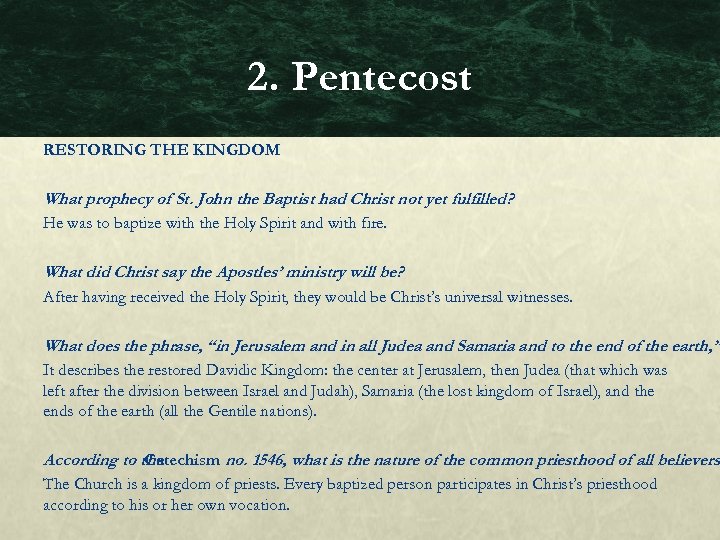 2. Pentecost

RESTORING THE KINGDOM

What prophecy of St. John the Baptist had Christ not yet fulfilled?

He was to baptize with the Holy Spirit and with fire.

What did Christ say the Apostles' ministry will be?

After having received the Holy Spirit, they would be Christ's universal witnesses.

What does the phrase, "in Jerusalem and in all Judea and Samaria and to the end of the earth,"

It describes the restored Davidic Kingdom: the center at Jerusalem, then Judea (that which was left after the division between Israel and Judah), Samaria (the lost kingdom of Israel), and the ends of the earth (all the Gentile nations).

According to the Catechism no. 1546, what is the nature of the common priesthood of all believers

The Church is a kingdom of priests. Every baptized person participates in Christ's priesthood according to his or her own vocation.